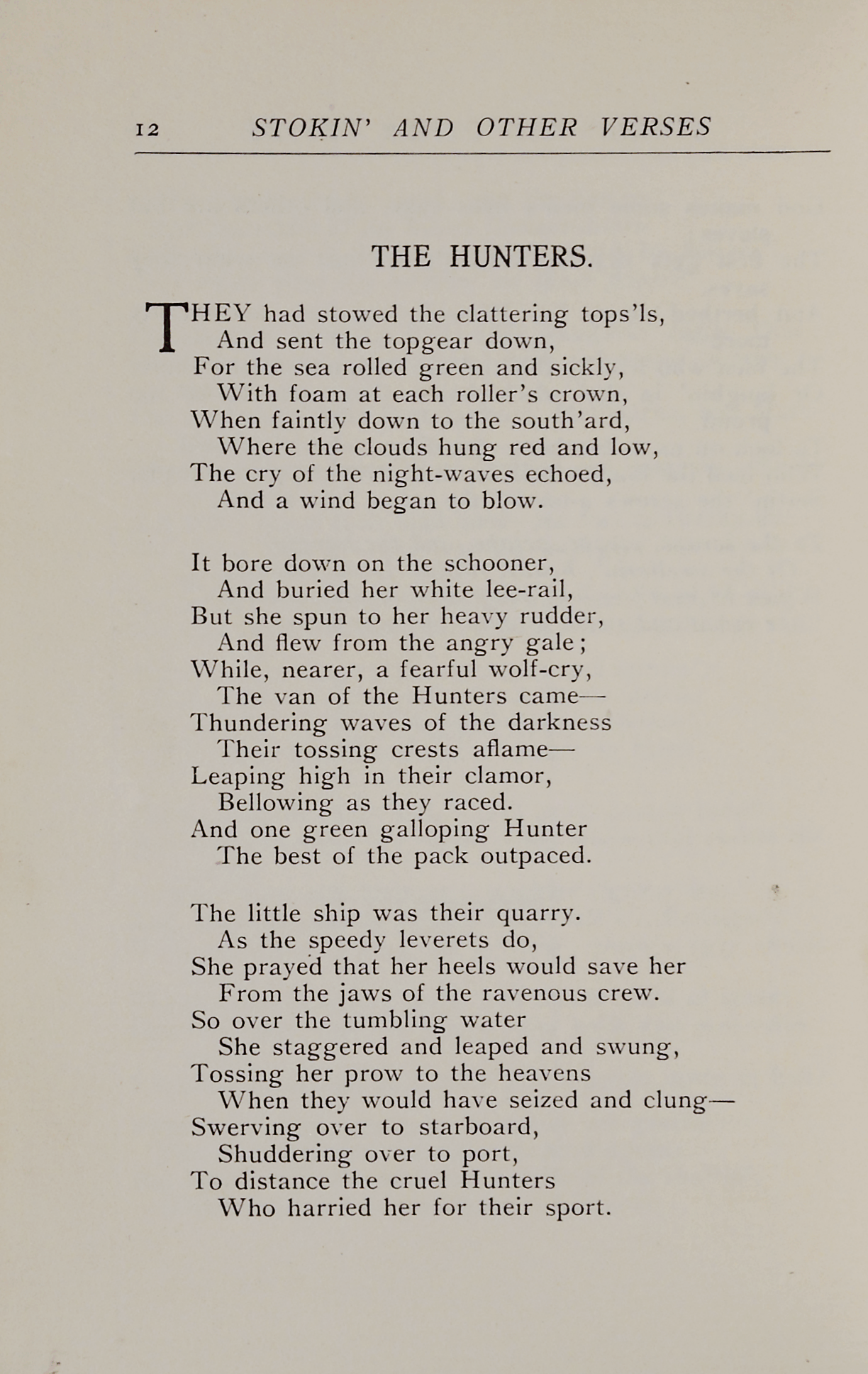 12 STOKIN' AND OTHER VERSES

THE HUNTERS.

THEY had stowed the clattering tops'ls,
And sent the topgear down,
For the sea rolled green and sickly,
With foam at each roller's crown,
When faintly down to the south'ard,
Where the clouds hung red and low,
The cry of the night-waves echoed,
And a wind began to blow.

It bore down on the schooner,
And buried her white lee-rail,
But she spun to her heavy rudder,
And flew from the angry gale;
While, nearer, a fearful wolf-cry,
The van of the Hunters came—
Thundering waves of the darkness
Their tossing crests aflame—
Leaping high in their clamor,
Bellowing as they raced.
And one green galloping Hunter
The best of the pack outpaced.

The little ship was their quarry.
As the speedy leverets do,
She prayed that her heels would save her
From the jaws of the ravenous crew.
So over the tumbling water
She staggered and leaped and swung,
Tossing her prow to the heavens
When they would have seized and clung—
Swerving over to starboard,
Shuddering over to port,
To distance the cruel Hunters
Who harried her for their sport.